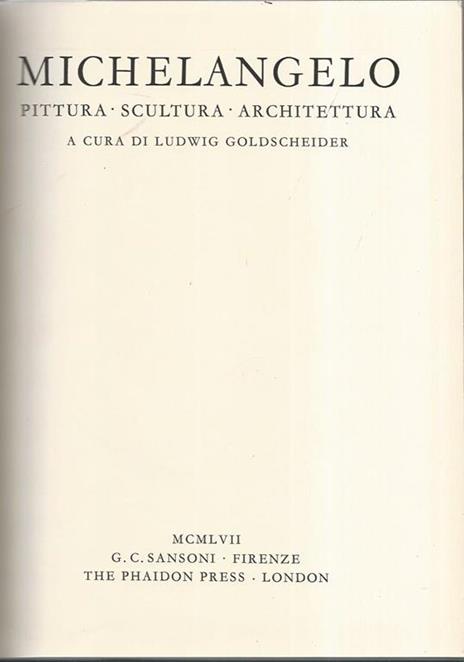 MICHELANGELO

PITTURA · SCULTURA · ARCHITETTURA

A CURA DI LUDWIG GOLDSCHEIDER

MCMLVII

G. C. SANSONI · FIRENZE

THE PHAIDON PRESS · LONDON